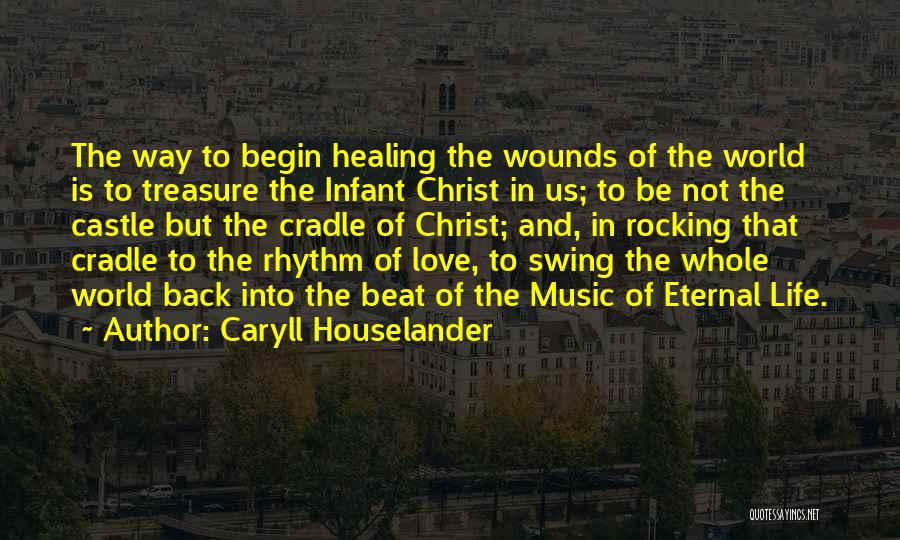 The way to begin healing the wounds of the world is to treasure the Infant Christ in us; to be not the castle but the cradle of Christ; and, in rocking that cradle to the rhythm of love, to swing the whole world back into the beat of the Music of Eternal Life.

~ Author: Caryll Houselander

QUOTESSAYINGS.NET